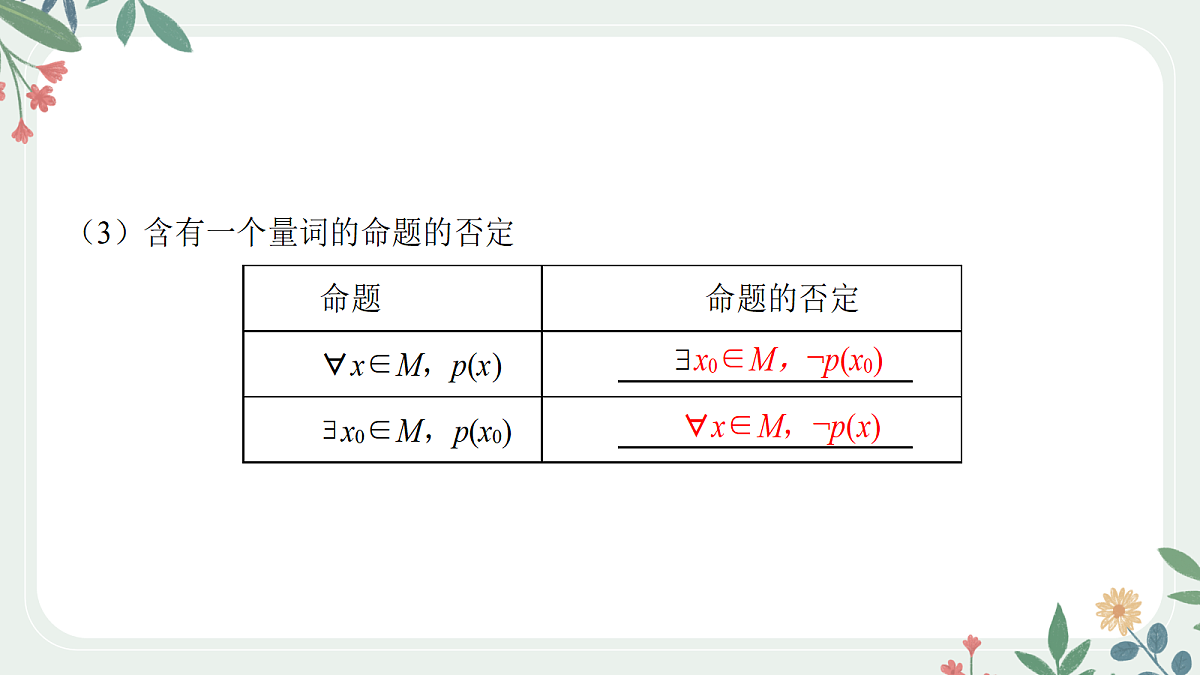 （3）含有一个量词的命题的否定

| 命题 | 命题的否定 |
|---|---|
| $\forall x\in M$，$p(x)$ | $\exists x_0\in M$，$\neg p(x_0)$ |
| $\exists x_0\in M$，$p(x_0)$ | $\forall x\in M$，$\neg p(x)$ |